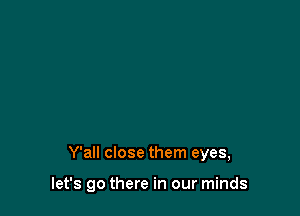 Y'all close them eyes,
let's go there in our minds